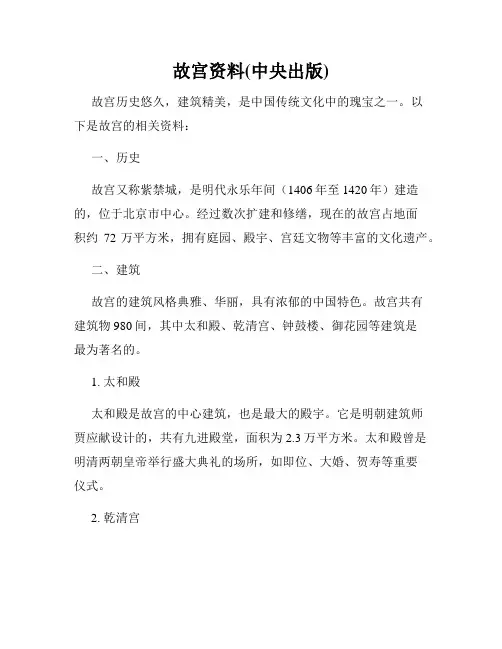 故宫资料(中央出版)

故宫历史悠久，建筑精美，是中国传统文化中的瑰宝之一。以下是故宫的相关资料：

一、历史

故宫又称紫禁城，是明代永乐年间（1406年至1420年）建造的，位于北京市中心。经过数次扩建和修缮，现在的故宫占地面积约 72 万平方米，拥有庭园、殿宇、宫廷文物等丰富的文化遗产。

二、建筑

故宫的建筑风格典雅、华丽，具有浓郁的中国特色。故宫共有建筑物980间，其中太和殿、乾清宫、钟鼓楼、御花园等建筑是最为著名的。

1. 太和殿

太和殿是故宫的中心建筑，也是最大的殿宇。它是明朝建筑师贾应献设计的，共有九进殿堂，面积为2.3万平方米。太和殿曾是明清两朝皇帝举行盛大典礼的场所，如即位、大婚、贺寿等重要仪式。

2. 乾清宫